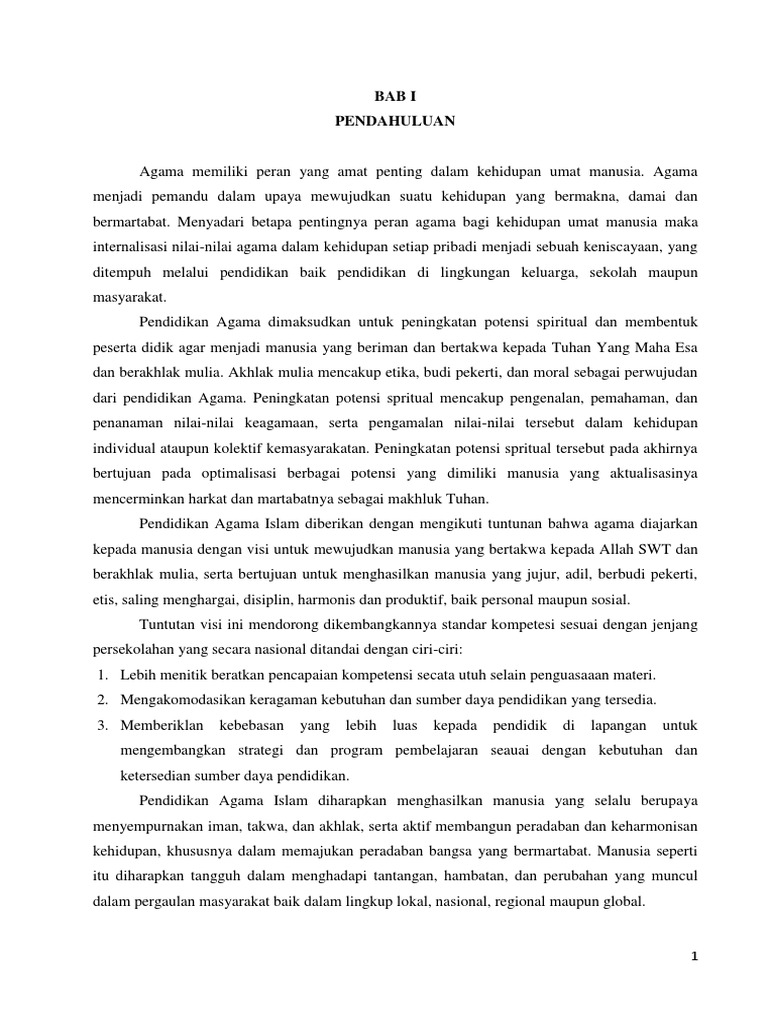 BAB I
PENDAHULUAN

Agama memiliki peran yang amat penting dalam kehidupan umat manusia. Agama menjadi pemandu dalam upaya mewujudkan suatu kehidupan yang bermakna, damai dan bermartabat. Menyadari betapa pentingnya peran agama bagi kehidupan umat manusia maka internalisasi nilai-nilai agama dalam kehidupan setiap pribadi menjadi sebuah keniscayaan, yang ditempuh melalui pendidikan baik pendidikan di lingkungan keluarga, sekolah maupun masyarakat.

Pendidikan Agama dimaksudkan untuk peningkatan potensi spiritual dan membentuk peserta didik agar menjadi manusia yang beriman dan bertakwa kepada Tuhan Yang Maha Esa dan berakhlak mulia. Akhlak mulia mencakup etika, budi pekerti, dan moral sebagai perwujudan dari pendidikan Agama. Peningkatan potensi spritual mencakup pengenalan, pemahaman, dan penanaman nilai-nilai keagamaan, serta pengamalan nilai-nilai tersebut dalam kehidupan individual ataupun kolektif kemasyarakatan. Peningkatan potensi spritual tersebut pada akhirnya bertujuan pada optimalisasi berbagai potensi yang dimiliki manusia yang aktualisasinya mencerminkan harkat dan martabatnya sebagai makhluk Tuhan.

Pendidikan Agama Islam diberikan dengan mengikuti tuntunan bahwa agama diajarkan kepada manusia dengan visi untuk mewujudkan manusia yang bertakwa kepada Allah SWT dan berakhlak mulia, serta bertujuan untuk menghasilkan manusia yang jujur, adil, berbudi pekerti, etis, saling menghargai, disiplin, harmonis dan produktif, baik personal maupun sosial.

Tuntutan visi ini mendorong dikembangkannya standar kompetesi sesuai dengan jenjang persekolahan yang secara nasional ditandai dengan ciri-ciri:
1. Lebih menitik beratkan pencapaian kompetensi secata utuh selain penguasaaan materi.
2. Mengakomodasikan keragaman kebutuhan dan sumber daya pendidikan yang tersedia.
3. Memberiklan kebebasan yang lebih luas kepada pendidik di lapangan untuk mengembangkan strategi dan program pembelajaran seauai dengan kebutuhan dan ketersedian sumber daya pendidikan.

Pendidikan Agama Islam diharapkan menghasilkan manusia yang selalu berupaya menyempurnakan iman, takwa, dan akhlak, serta aktif membangun peradaban dan keharmonisan kehidupan, khususnya dalam memajukan peradaban bangsa yang bermartabat. Manusia seperti itu diharapkan tangguh dalam menghadapi tantangan, hambatan, dan perubahan yang muncul dalam pergaulan masyarakat baik dalam lingkup lokal, nasional, regional maupun global.

1